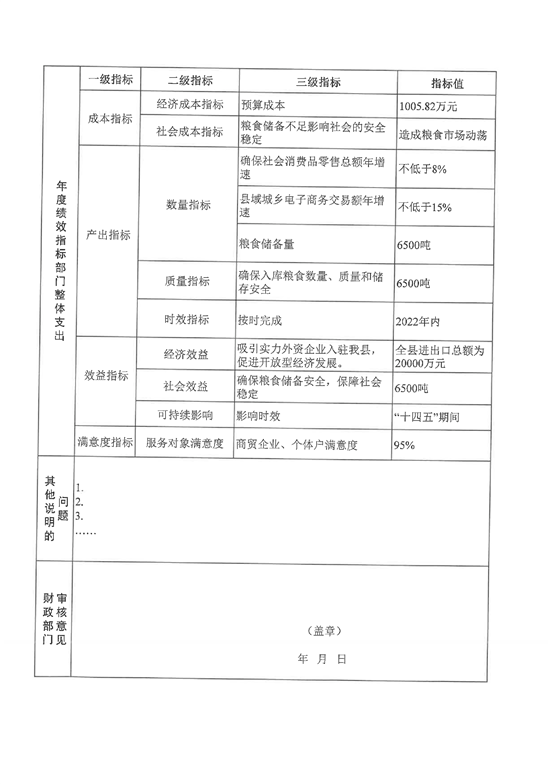 | 年度绩效指标部门整体支出 | 一级指标 | 二级指标 | 三级指标 | 指标值 |
|---|---|---|---|---|
| | 成本指标 | 经济成本指标 | 预算成本 | 1005.82万元 |
| | | 社会成本指标 | 粮食储备不足影响社会的安全稳定 | 造成粮食市场动荡 |
| | 产出指标 | 数量指标 | 确保社会消费品零售总额年增速 | 不低于8% |
| | | | 县域城乡电子商务交易额年增速 | 不低于15% |
| | | | 粮食储备量 | 6500吨 |
| | | 质量指标 | 确保入库粮食数量、质量和储存安全 | 6500吨 |
| | | 时效指标 | 按时完成 | 2022年内 |
| | 效益指标 | 经济效益 | 吸引实力外资企业入驻我县，促进开放型经济发展。 | 全县进出口总额为20000万元 |
| | | 社会效益 | 确保粮食储备安全，保障社会稳定 | 6500吨 |
| | | 可持续影响 | 影响时效 | “十四五”期间 |
| | 满意度指标 | 服务对象满意度 | 商贸企业、个体户满意度 | 95% |
| 其他说明的问题 | 1.<br>2.<br>3.<br>…… | | | |
| 财政部门审核意见 | （盖章）<br>年 月 日 | | | |